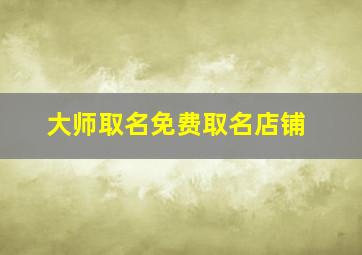 大师取名免费取名店铺